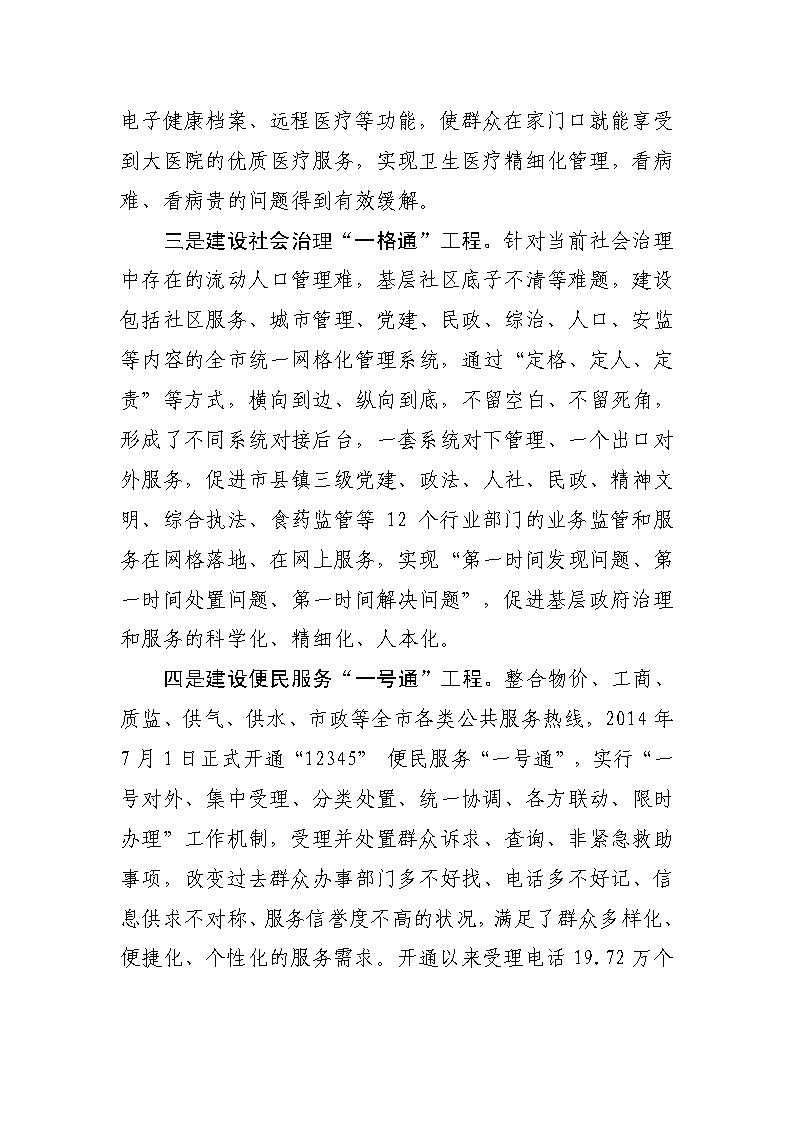 电子健康档案、远程医疗等功能，使群众在家门口就能享受到大医院的优质医疗服务，实现卫生医疗精细化管理，看病难、看病贵的问题得到有效缓解。

三是建设社会治理“一格通”工程。针对当前社会治理中存在的流动人口管理难，基层社区底子不清等难题，建设包括社区服务、城市管理、党建、民政、综治、人口、安监等内容的全市统一网格化管理系统，通过“定格、定人、定责”等方式，横向到边、纵向到底，不留空白、不留死角，形成了不同系统对接后台，一套系统对下管理、一个出口对外服务，促进市县镇三级党建、政法、人社、民政、精神文明、综合执法、食药监管等 12 个行业部门的业务监管和服务在网格落地、在网上服务，实现“第一时间发现问题、第一时间处置问题、第一时间解决问题”，促进基层政府治理和服务的科学化、精细化、人本化。

四是建设便民服务“一号通”工程。整合物价、工商、质监、供气、供水、市政等全市各类公共服务热线，2014 年 7 月 1 日正式开通“12345” 便民服务“一号通”，实行“一号对外、集中受理、分类处置、统一协调、各方联动、限时办理”工作机制，受理并处置群众诉求、查询、非紧急救助事项，改变过去群众办事部门多不好找、电话多不好记、信息供求不对称、服务信誉度不高的状况，满足了群众多样化、便捷化、个性化的服务需求。开通以来受理电话 19.72 万个